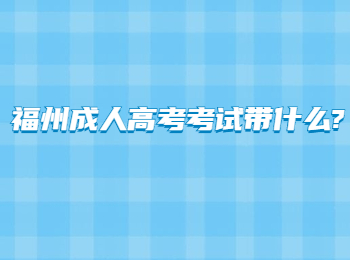 福州成人高考考试带什么?